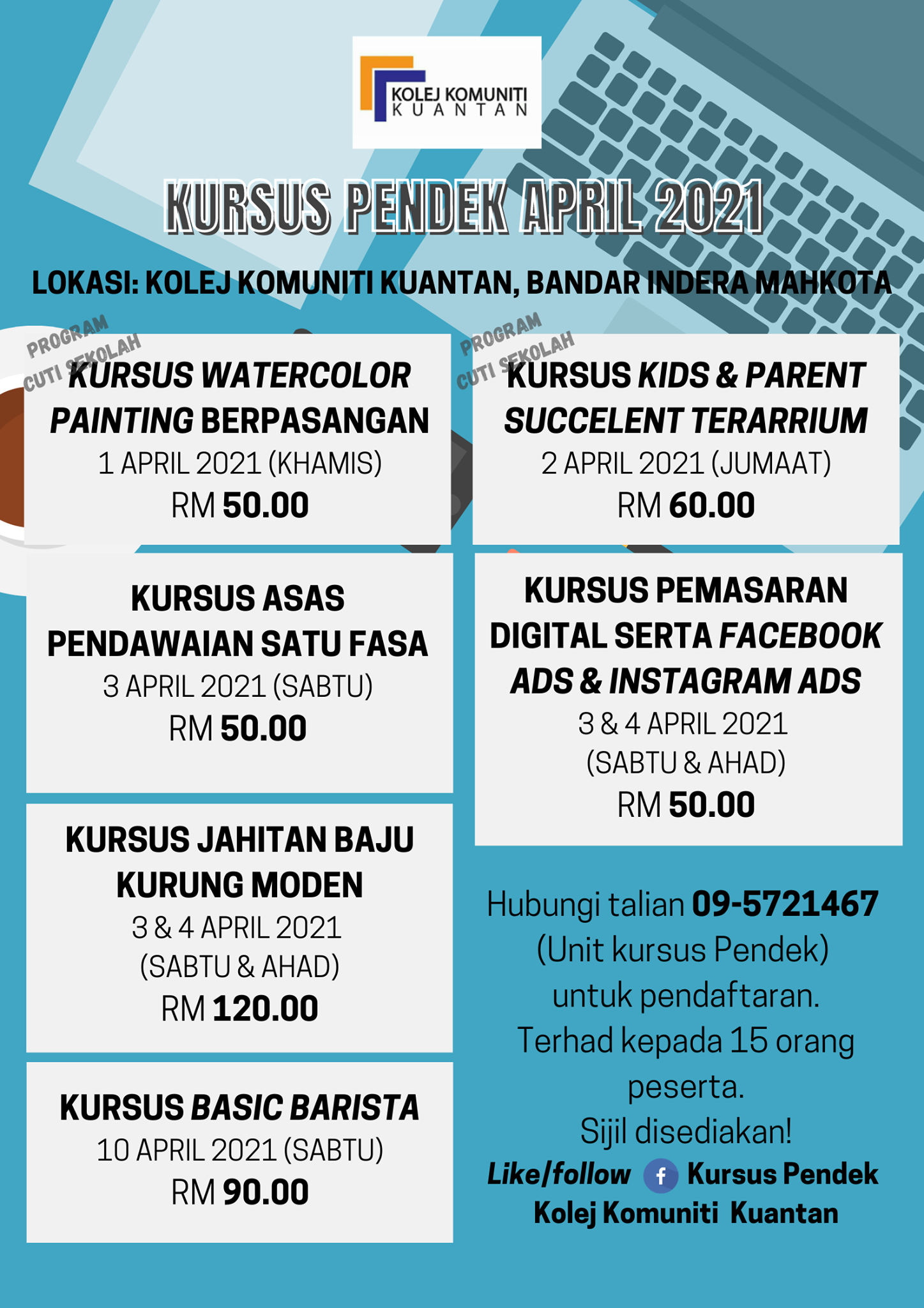 KOLEJ KOMUNITI
KUANTAN

KURSUS PENDEK APRIL 2021

LOKASI: KOLEJ KOMUNITI KUANTAN, BANDAR INDERA MAHKOTA

PROGRAM
CUTI SEKOLAH

KURSUS WATERCOLOR PAINTING BERPASANGAN
1 APRIL 2021 (KHAMIS)
RM 50.00

KURSUS ASAS PENDAWAIAN SATU FASA
3 APRIL 2021 (SABTU)
RM 50.00

KURSUS JAHITAN BAJU KURUNG MODEN
3 & 4 APRIL 2021
(SABTU & AHAD)
RM 120.00

KURSUS BASIC BARISTA
10 APRIL 2021 (SABTU)
RM 90.00

PROGRAM
CUTI SEKOLAH

KURSUS KIDS & PARENT SUCCELENT TERARRIUM
2 APRIL 2021 (JUMAAT)
RM 60.00

KURSUS PEMASARAN DIGITAL SERTA FACEBOOK ADS & INSTAGRAM ADS
3 & 4 APRIL 2021
(SABTU & AHAD)
RM 50.00

Hubungi talian 09-5721467 (Unit kursus Pendek) untuk pendaftaran.
Terhad kepada 15 orang peserta.
Sijil disediakan!
Like/follow Kursus Pendek Kolej Komuniti Kuantan